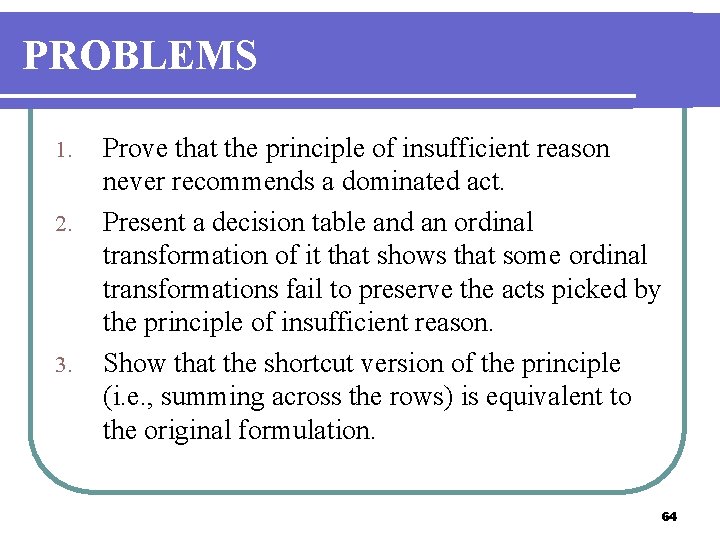 PROBLEMS

1. Prove that the principle of insufficient reason never recommends a dominated act.

2. Present a decision table and an ordinal transformation of it that shows that some ordinal transformations fail to preserve the acts picked by the principle of insufficient reason.

3. Show that the shortcut version of the principle (i.e., summing across the rows) is equivalent to the original formulation.

64